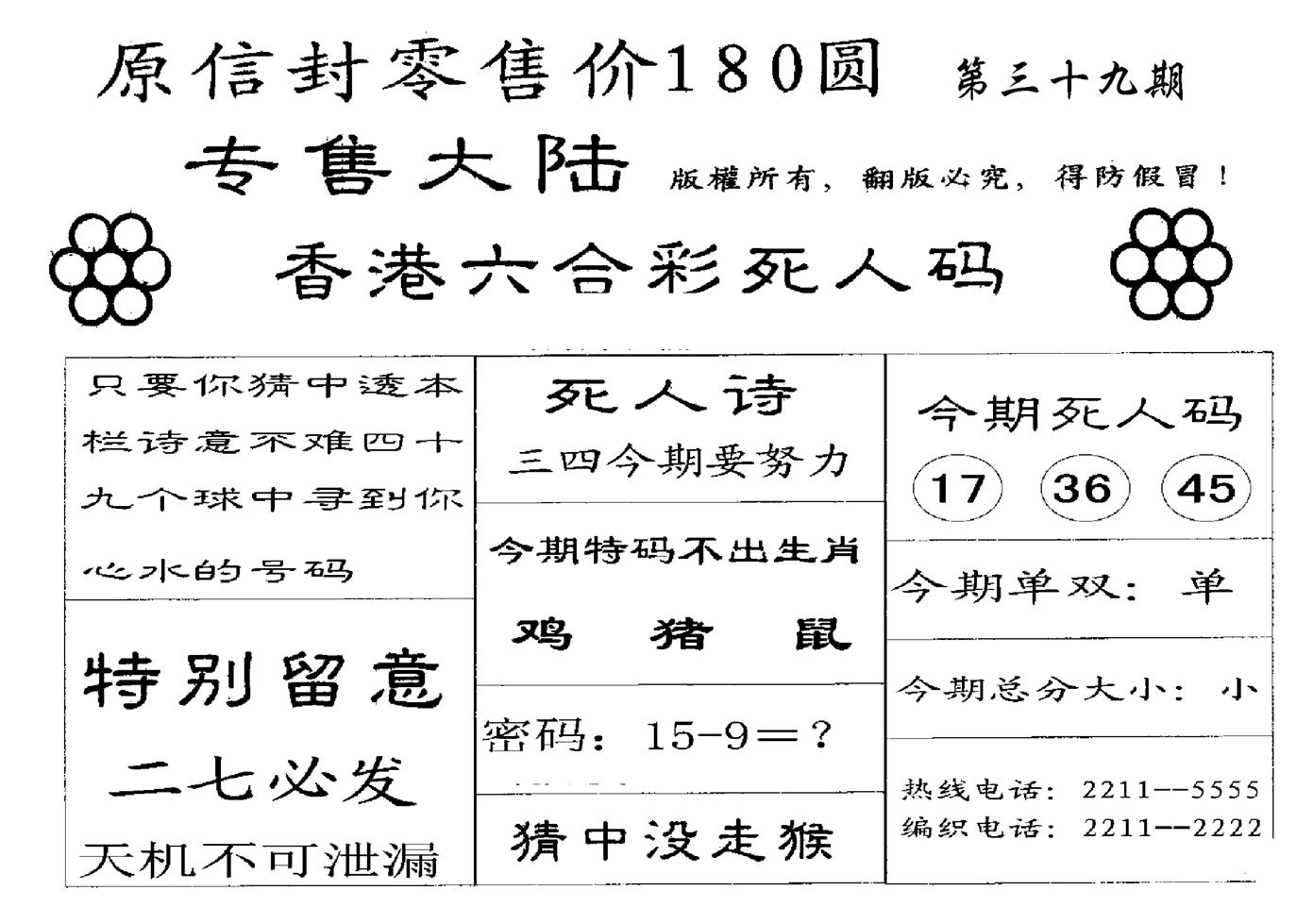 原信封零售价180圆 第三十九期

专售大陆 版權所有，翻版必究，得防假冒！

香港六合彩死人码

只要你猜中透本栏诗意不难四十九个球中寻到你心水的号码

特别留意

二七必发

天机不可泄漏

死人诗

三四今期要努力

今期特码不出生肖

鸡 猪 鼠

密码：15-9＝？

猜中没走猴

今期死人码

17 36 45

今期单双：单

今期总分大小：小

热线电话：2211--5555
编织电话：2211--2222